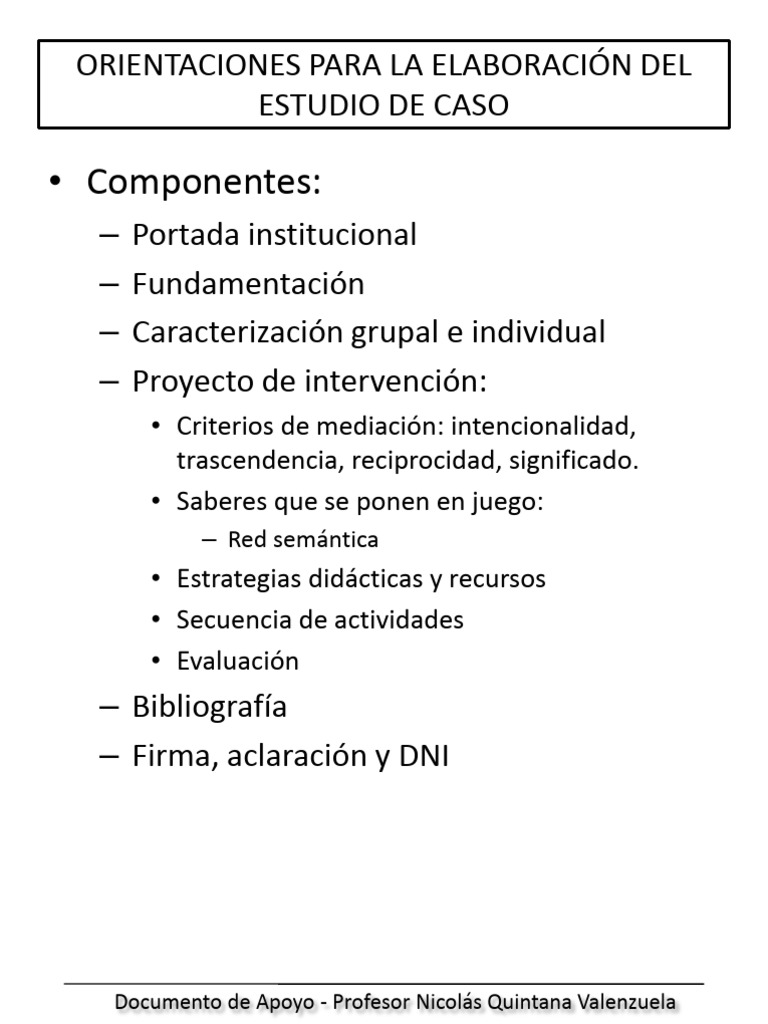 ORIENTACIONES PARA LA ELABORACIÓN DEL ESTUDIO DE CASO

• Componentes:
– Portada institucional
– Fundamentación
– Caracterización grupal e individual
– Proyecto de intervención:
• Criterios de mediación: intencionalidad, trascendencia, reciprocidad, significado.
• Saberes que se ponen en juego:
– Red semántica
• Estrategias didácticas y recursos
• Secuencia de actividades
• Evaluación
– Bibliografía
– Firma, aclaración y DNI

Documento de Apoyo - Profesor Nicolás Quintana Valenzuela